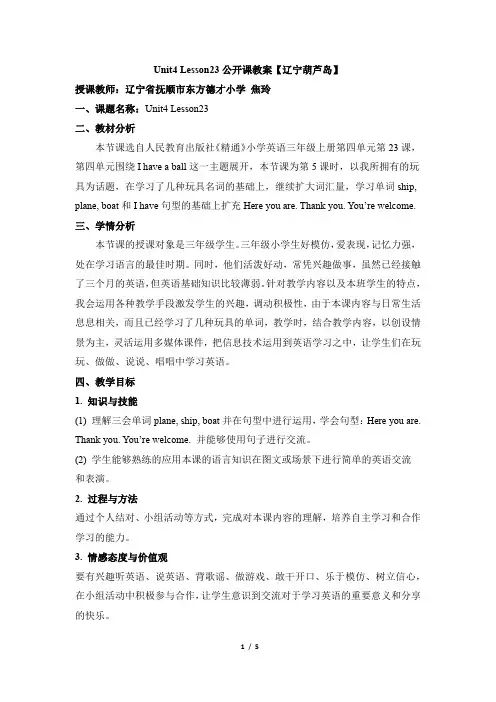 Unit4 Lesson23 公开课教案【辽宁葫芦岛】

授课教师：辽宁省抚顺市东方德才小学 焦玲

一、课题名称：Unit4 Lesson23

二、教材分析

本节课选自人民教育出版社《精通》小学英语三年级上册第四单元第 23 课，第四单元围绕 I have a ball 这一主题展开，本节课为第 5 课时，以我所拥有的玩具为话题，在学习了几种玩具名词的基础上，继续扩大词汇量，学习单词 ship, plane, boat 和 I have 句型的基础上扩充 Here you are. Thank you. You're welcome.

三、学情分析

本节课的授课对象是三年级学生。三年级小学生好模仿，爱表现，记忆力强，处在学习语言的最佳时期。同时，他们活泼好动，常凭兴趣做事，虽然已经接触了三个月的英语，但英语基础知识比较薄弱。针对教学内容以及本班学生的特点，我会运用各种教学手段激发学生的兴趣，调动积极性，由于本课内容与日常生活息息相关，而且已经学习了几种玩具的单词，教学时，结合教学内容，以创设情景为主，灵活运用多媒体课件，把信息技术运用到英语学习之中，让学生们在玩玩、做做、说说、唱唱中学习英语。

四、教学目标

1. 知识与技能

(1) 理解三会单词 plane, ship, boat 并在句型中进行运用，学会句型：Here you are. Thank you. You're welcome. 并能够使用句子进行交流。

(2) 学生能够熟练的应用本课的语言知识在图文或场景下进行简单的英语交流和表演。

2. 过程与方法

通过个人结对、小组活动等方式，完成对本课内容的理解，培养自主学习和合作学习的能力。

3. 情感态度与价值观

要有兴趣听英语、说英语、背歌谣、做游戏、敢于开口、乐于模仿、树立信心，在小组活动中积极参与合作，让学生意识到交流对于学习英语的重要意义和分享的快乐。

1 / 5